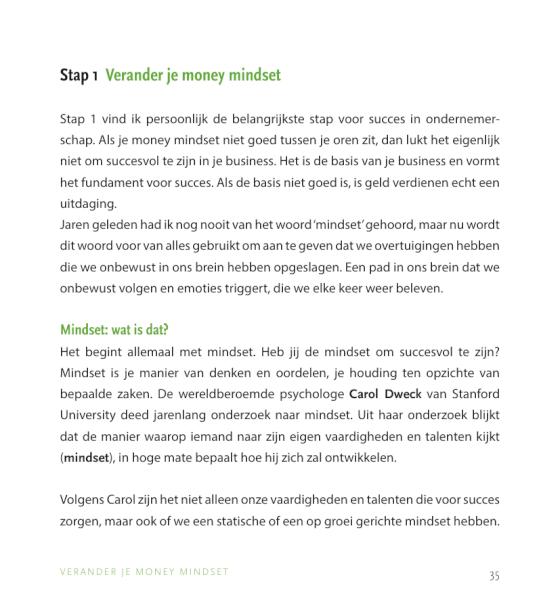 Stap 1 Verander je money mindset

Stap 1 vind ik persoonlijk de belangrijkste stap voor succes in ondernemerschap. Als je money mindset niet goed tussen je oren zit, dan lukt het eigenlijk niet om succesvol te zijn in je business. Het is de basis van je business en vormt het fundament voor succes. Als de basis niet goed is, is geld verdienen echt een uitdaging.
Jaren geleden had ik nog nooit van het woord 'mindset' gehoord, maar nu wordt dit woord voor van alles gebruikt om aan te geven dat we overtuigingen hebben die we onbewust in ons brein hebben opgeslagen. Een pad in ons brein dat we onbewust volgen en emoties triggert, die we elke keer weer beleven.

Mindset: wat is dat?
Het begint allemaal met mindset. Heb jij de mindset om succesvol te zijn? Mindset is je manier van denken en oordelen, je houding ten opzichte van bepaalde zaken. De wereldberoemde psychologe Carol Dweck van Stanford University deed jarenlang onderzoek naar mindset. Uit haar onderzoek blijkt dat de manier waarop iemand naar zijn eigen vaardigheden en talenten kijkt (mindset), in hoge mate bepaalt hoe hij zich zal ontwikkelen.

Volgens Carol zijn het niet alleen onze vaardigheden en talenten die voor succes zorgen, maar ook of we een statische of een op groei gerichte mindset hebben.

VERANDER JE MONEY MINDSET 35